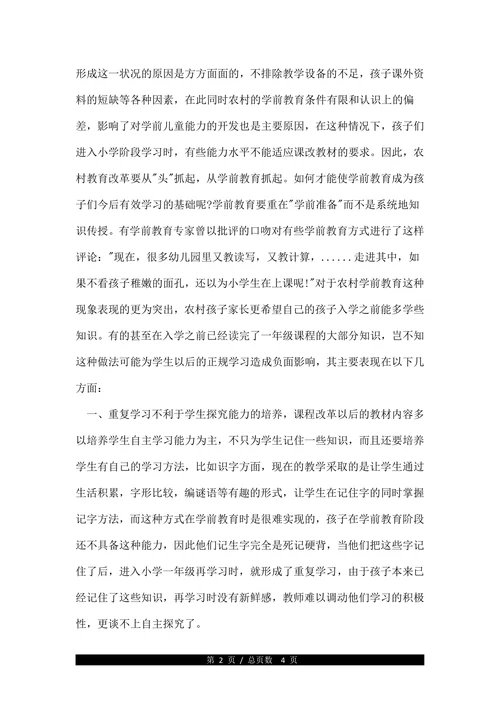 形成这一状况的原因是方方面面的，不排除教学设备的不足，孩子课外资料的短缺等各种因素，在此同时农村的学前教育条件有限和认识上的偏差，影响了对学前儿童能力的开发也是主要原因，在这种情况下，孩子们进入小学阶段学习时，有些能力水平不能适应课改教材的要求。因此，农村教育改革要从"头"抓起，从学前教育抓起。如何才能使学前教育成为孩子们今后有效学习的基础呢?学前教育要重在"学前准备"而不是系统地知识传授。有学前教育专家曾以批评的口吻对有些学前教育方式进行了这样评论："现在，很多幼儿园里又教读写，又教计算，......走进其中，如果不看孩子稚嫩的面孔，还以为小学生在上课呢!"对于农村学前教育这种现象表现的更为突出，农村孩子家长更希望自己的孩子入学之前能多学些知识。有的甚至在入学之前已经读完了一年级课程的大部分知识，岂不知这种做法可能为学生以后的正规学习造成负面影响，其主要表现在以下几方面：

一、重复学习不利于学生探究能力的培养，课程改革以后的教材内容多以培养学生自主学习能力为主，不只为学生记住一些知识，而且还要培养学生有自己的学习方法，比如识字方面，现在的教学采取的是让学生通过生活积累，字形比较，编谜语等有趣的形式，让学生在记住字的同时掌握记字方法，而这种方式在学前教育时是很难实现的，孩子在学前教育阶段还不具备这种能力，因此他们记生字完全是死记硬背，当他们把这些字记住了后，进入小学一年级再学习时，就形成了重复学习，由于孩子本来已经记住了这些知识，再学习时没有新鲜感，教师难以调动他们学习的积极性，更谈不上自主探究了。

第 2 页 / 总页数 4 页